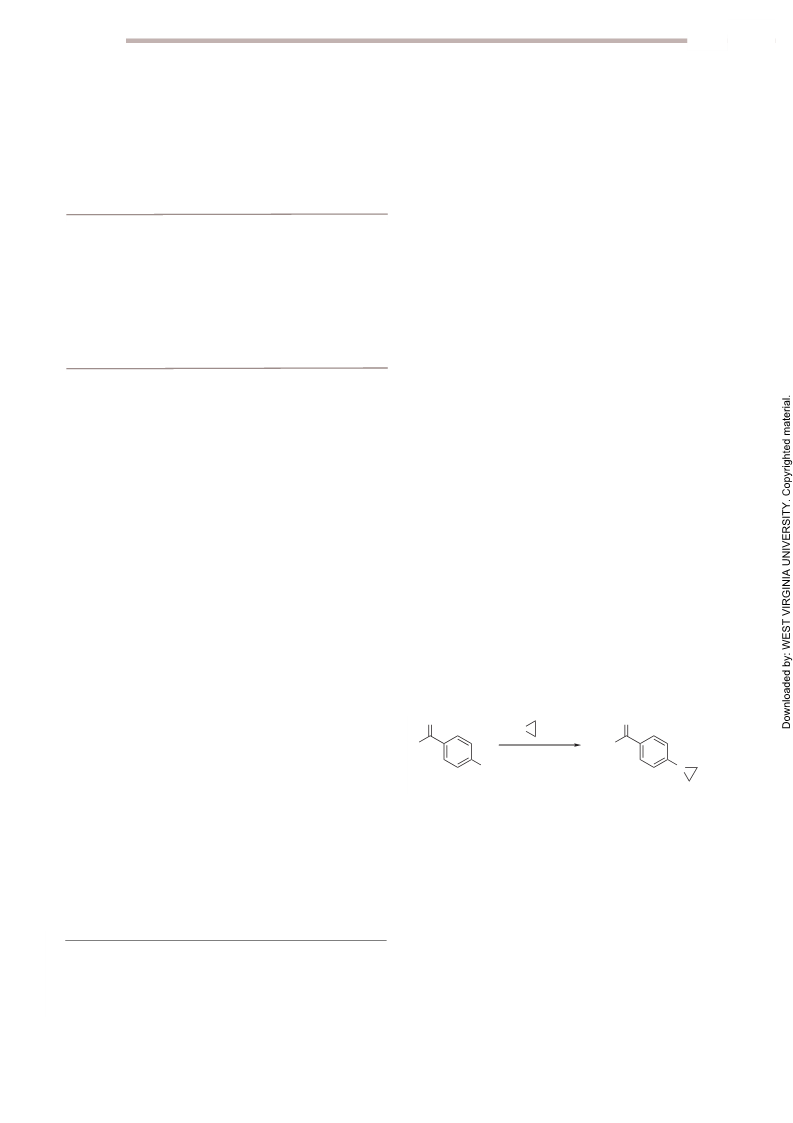 Downloaded by: WEST VIRGINIA UNIVERSITY. Copyrighted material.